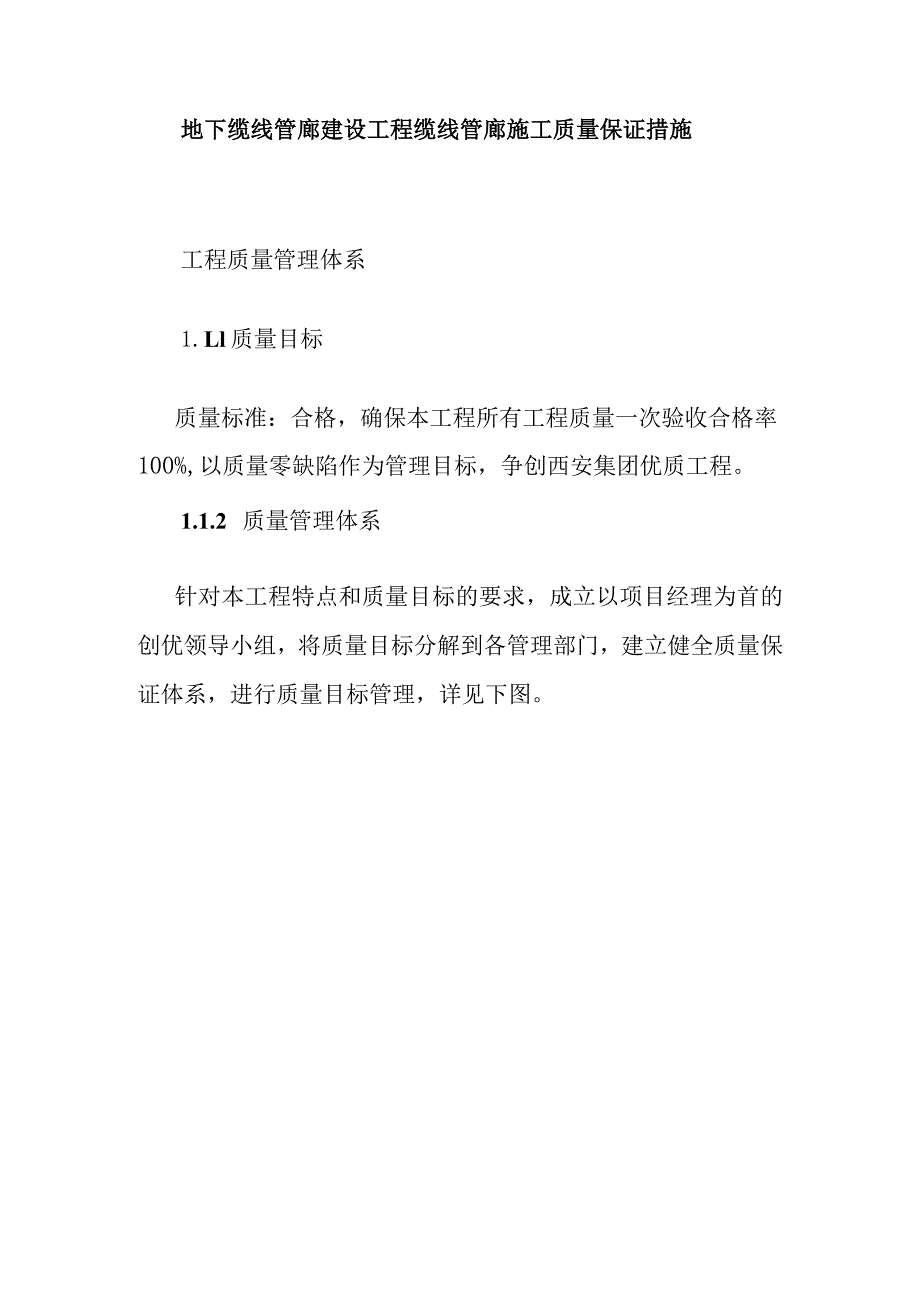 地下缆线管廊建设工程缆线管廊施工质量保证措施

工程质量管理体系

1. Ll 质量目标

质量标准：合格，确保本工程所有工程质量一次验收合格率100%, 以质量零缺陷作为管理目标，争创西安集团优质工程。

1.1.2 质量管理体系

针对本工程特点和质量目标的要求，成立以项目经理为首的创优领导小组，将质量目标分解到各管理部门，建立健全质量保证体系，进行质量目标管理，详见下图。